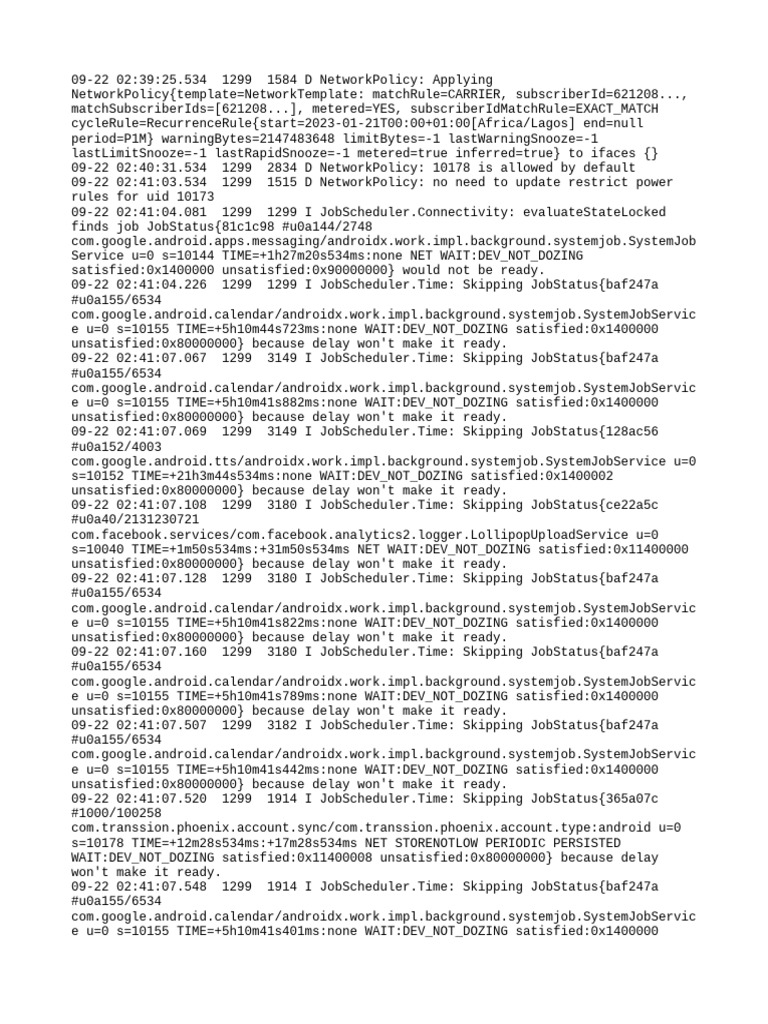 09-22 02:39:25.534 1299 1584 D NetworkPolicy: Applying NetworkPolicy{template=NetworkTemplate: matchRule=CARRIER, subscriberId=621208..., matchSubscriberIds=[621208...], metered=YES, subscriberIdMatchRule=EXACT_MATCH cycleRule=RecurrenceRule{start=2023-01-21T00:00+01:00[Africa/Lagos] end=null period=P1M} warningBytes=2147483648 limitBytes=-1 lastWarningSnooze=-1 lastLimitSnooze=-1 lastRapidSnooze=-1 metered=true inferred=true} to ifaces {}
09-22 02:40:31.534 1299 2834 D NetworkPolicy: 10178 is allowed by default
09-22 02:41:03.534 1299 1515 D NetworkPolicy: no need to update restrict power rules for uid 10173
09-22 02:41:04.081 1299 1299 I JobScheduler.Connectivity: evaluateStateLocked finds job JobStatus{81c1c98 #u0a144/2748 com.google.android.apps.messaging/androidx.work.impl.background.systemjob.SystemJobService u=0 s=10144 TIME=+1h27m20s534ms:none NET WAIT:DEV_NOT_DOZING satisfied:0x1400000 unsatisfied:0x90000000} would not be ready.
09-22 02:41:04.226 1299 1299 I JobScheduler.Time: Skipping JobStatus{baf247a #u0a155/6534 com.google.android.calendar/androidx.work.impl.background.systemjob.SystemJobService u=0 s=10155 TIME=+5h10m44s723ms:none WAIT:DEV_NOT_DOZING satisfied:0x1400000 unsatisfied:0x80000000} because delay won't make it ready.
09-22 02:41:07.067 1299 3149 I JobScheduler.Time: Skipping JobStatus{baf247a #u0a155/6534 com.google.android.calendar/androidx.work.impl.background.systemjob.SystemJobService u=0 s=10155 TIME=+5h10m41s882ms:none WAIT:DEV_NOT_DOZING satisfied:0x1400000 unsatisfied:0x80000000} because delay won't make it ready.
09-22 02:41:07.069 1299 3149 I JobScheduler.Time: Skipping JobStatus{128ac56 #u0a152/4003 com.google.android.tts/androidx.work.impl.background.systemjob.SystemJobService u=0 s=10152 TIME=+21h3m44s534ms:none WAIT:DEV_NOT_DOZING satisfied:0x1400002 unsatisfied:0x80000000} because delay won't make it ready.
09-22 02:41:07.108 1299 3180 I JobScheduler.Time: Skipping JobStatus{ce22a5c #u0a40/2131230721 com.facebook.services/com.facebook.analytics2.logger.LollipopUploadService u=0 s=10040 TIME=+1m50s534ms:+31m50s534ms NET WAIT:DEV_NOT_DOZING satisfied:0x11400000 unsatisfied:0x80000000} because delay won't make it ready.
09-22 02:41:07.128 1299 3180 I JobScheduler.Time: Skipping JobStatus{baf247a #u0a155/6534 com.google.android.calendar/androidx.work.impl.background.systemjob.SystemJobService u=0 s=10155 TIME=+5h10m41s822ms:none WAIT:DEV_NOT_DOZING satisfied:0x1400000 unsatisfied:0x80000000} because delay won't make it ready.
09-22 02:41:07.160 1299 3180 I JobScheduler.Time: Skipping JobStatus{baf247a #u0a155/6534 com.google.android.calendar/androidx.work.impl.background.systemjob.SystemJobService u=0 s=10155 TIME=+5h10m41s789ms:none WAIT:DEV_NOT_DOZING satisfied:0x1400000 unsatisfied:0x80000000} because delay won't make it ready.
09-22 02:41:07.507 1299 3182 I JobScheduler.Time: Skipping JobStatus{baf247a #u0a155/6534 com.google.android.calendar/androidx.work.impl.background.systemjob.SystemJobService u=0 s=10155 TIME=+5h10m41s442ms:none WAIT:DEV_NOT_DOZING satisfied:0x1400000 unsatisfied:0x80000000} because delay won't make it ready.
09-22 02:41:07.520 1299 1914 I JobScheduler.Time: Skipping JobStatus{365a07c #1000/100258 com.transsion.phoenix.account.sync/com.transsion.phoenix.account.type:android u=0 s=10178 TIME=+12m28s534ms:+17m28s534ms NET STORENOTLOW PERIODIC PERSISTED WAIT:DEV_NOT_DOZING satisfied:0x11400008 unsatisfied:0x80000000} because delay won't make it ready.
09-22 02:41:07.548 1299 1914 I JobScheduler.Time: Skipping JobStatus{baf247a #u0a155/6534 com.google.android.calendar/androidx.work.impl.background.systemjob.SystemJobService u=0 s=10155 TIME=+5h10m41s401ms:none WAIT:DEV_NOT_DOZING satisfied:0x1400000